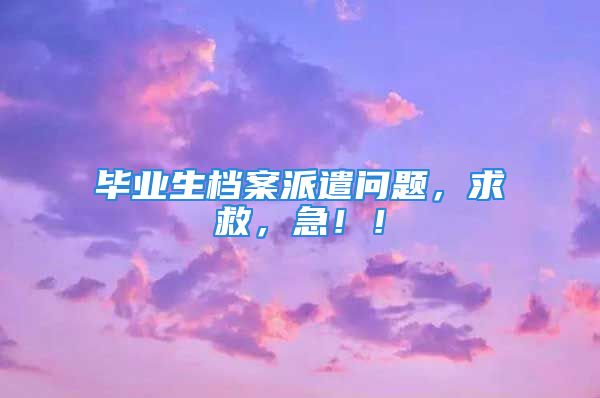 毕业生档案派遣问题，求救，急！！